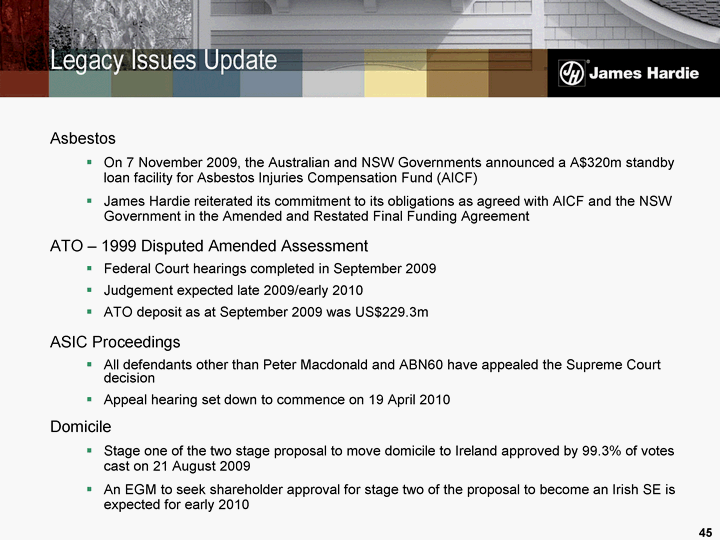 Legacy Issues Update

JH James Hardie

Asbestos

▪ On 7 November 2009, the Australian and NSW Governments announced a A$320m standby loan facility for Asbestos Injuries Compensation Fund (AICF)

▪ James Hardie reiterated its commitment to its obligations as agreed with AICF and the NSW Government in the Amended and Restated Final Funding Agreement

ATO – 1999 Disputed Amended Assessment

▪ Federal Court hearings completed in September 2009

▪ Judgement expected late 2009/early 2010

▪ ATO deposit as at September 2009 was US$229.3m

ASIC Proceedings

▪ All defendants other than Peter Macdonald and ABN60 have appealed the Supreme Court decision

▪ Appeal hearing set down to commence on 19 April 2010

Domicile

▪ Stage one of the two stage proposal to move domicile to Ireland approved by 99.3% of votes cast on 21 August 2009

▪ An EGM to seek shareholder approval for stage two of the proposal to become an Irish SE is expected for early 2010

45